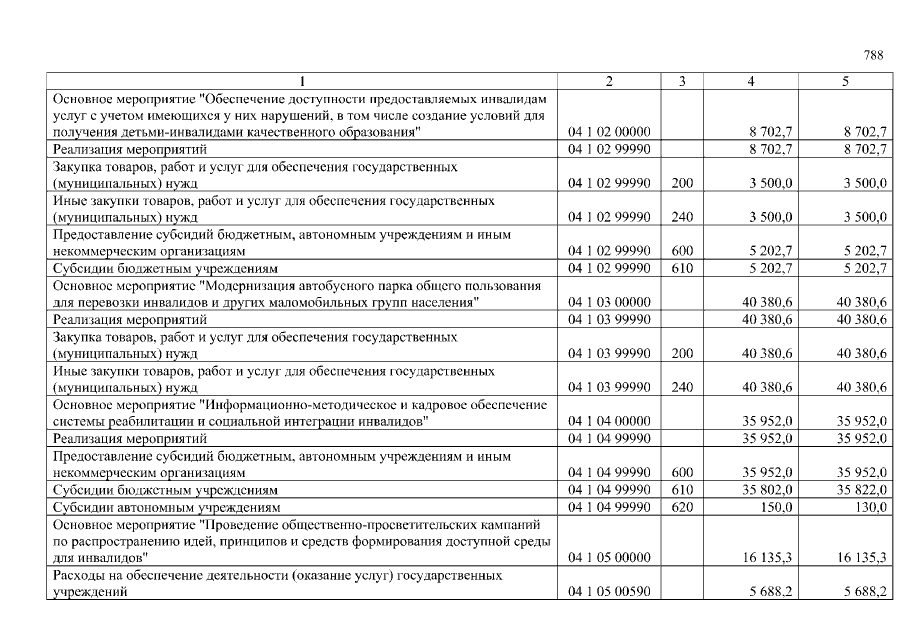 788

| 1 | 2 | 3 | 4 | 5 |
|---|---|---|---|---|
| Основное мероприятие "Обеспечение доступности предоставляемых инвалидам услуг с учетом имеющихся у них нарушений, в том числе создание условий для получения детьми-инвалидами качественного образования" | 04 1 02 00000 | | 8 702,7 | 8 702,7 |
| Реализация мероприятий | 04 1 02 99990 | | 8 702,7 | 8 702,7 |
| Закупка товаров, работ и услуг для обеспечения государственных (муниципальных) нужд | 04 1 02 99990 | 200 | 3 500,0 | 3 500,0 |
| Иные закупки товаров, работ и услуг для обеспечения государственных (муниципальных) нужд | 04 1 02 99990 | 240 | 3 500,0 | 3 500,0 |
| Предоставление субсидий бюджетным, автономным учреждениям и иным некоммерческим организациям | 04 1 02 99990 | 600 | 5 202,7 | 5 202,7 |
| Субсидии бюджетным учреждениям | 04 1 02 99990 | 610 | 5 202,7 | 5 202,7 |
| Основное мероприятие "Модернизация автобусного парка общего пользования для перевозки инвалидов и других маломобильных групп населения" | 04 1 03 00000 | | 40 380,6 | 40 380,6 |
| Реализация мероприятий | 04 1 03 99990 | | 40 380,6 | 40 380,6 |
| Закупка товаров, работ и услуг для обеспечения государственных (муниципальных) нужд | 04 1 03 99990 | 200 | 40 380,6 | 40 380,6 |
| Иные закупки товаров, работ и услуг для обеспечения государственных (муниципальных) нужд | 04 1 03 99990 | 240 | 40 380,6 | 40 380,6 |
| Основное мероприятие "Информационно-методическое и кадровое обеспечение системы реабилитации и социальной интеграции инвалидов" | 04 1 04 00000 | | 35 952,0 | 35 952,0 |
| Реализация мероприятий | 04 1 04 99990 | | 35 952,0 | 35 952,0 |
| Предоставление субсидий бюджетным, автономным учреждениям и иным некоммерческим организациям | 04 1 04 99990 | 600 | 35 952,0 | 35 952,0 |
| Субсидии бюджетным учреждениям | 04 1 04 99990 | 610 | 35 802,0 | 35 822,0 |
| Субсидии автономным учреждениям | 04 1 04 99990 | 620 | 150,0 | 130,0 |
| Основное мероприятие "Проведение общественно-просветительских кампаний по распространению идей, принципов и средств формирования доступной среды для инвалидов" | 04 1 05 00000 | | 16 135,3 | 16 135,3 |
| Расходы на обеспечение деятельности (оказание услуг) государственных учреждений | 04 1 05 00590 | | 5 688,2 | 5 688,2 |